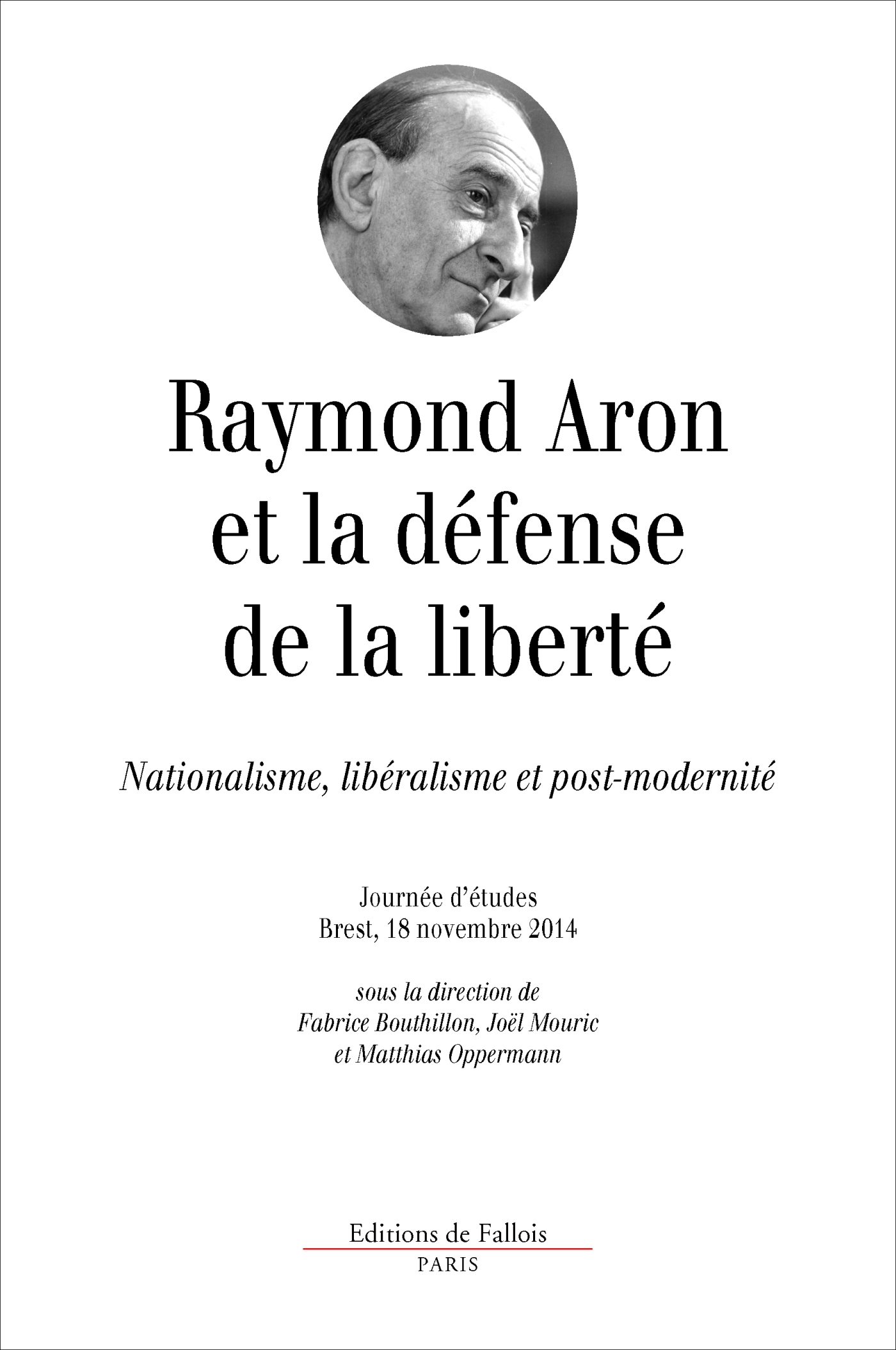 Raymond Aron et la défense de la liberté

Nationalisme, libéralisme et post-modernité

Journée d'études
Brest, 18 novembre 2014

sous la direction de
Fabrice Bouthillon, Joël Mouric
et Matthias Oppermann

Editions de Fallois
PARIS